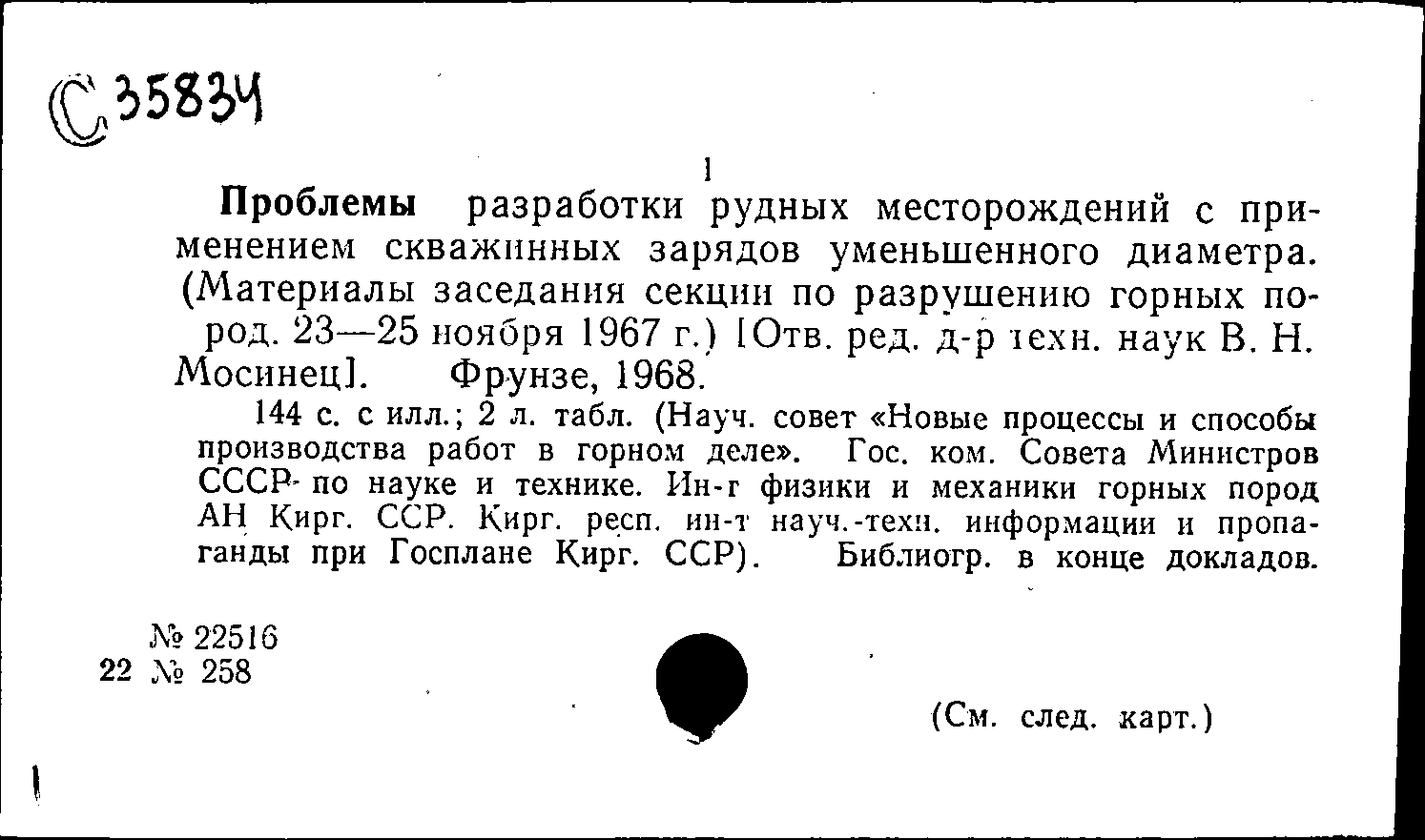 С 35834

1

Проблемы разработки рудных месторождений с применением скважинных зарядов уменьшенного диаметра. (Материалы заседания секции по разрушению горных пород. 23—25 ноября 1967 г.) [Отв. ред. д-р техн. наук В. Н. Мосинец]. Фрунзе, 1968.

144 с. с илл.; 2 л. табл. (Науч. совет «Новые процессы и способы производства работ в горном деле». Гос. ком. Совета Министров СССР по науке и технике. Ин-т физики и механики горных пород АН Кирг. ССР. Кирг. респ. ин-т науч.-техн. информации и пропаганды при Госплане Кирг. ССР). Библиогр. в конце докладов.

№ 22516
22 № 258

(См. след. карт.)